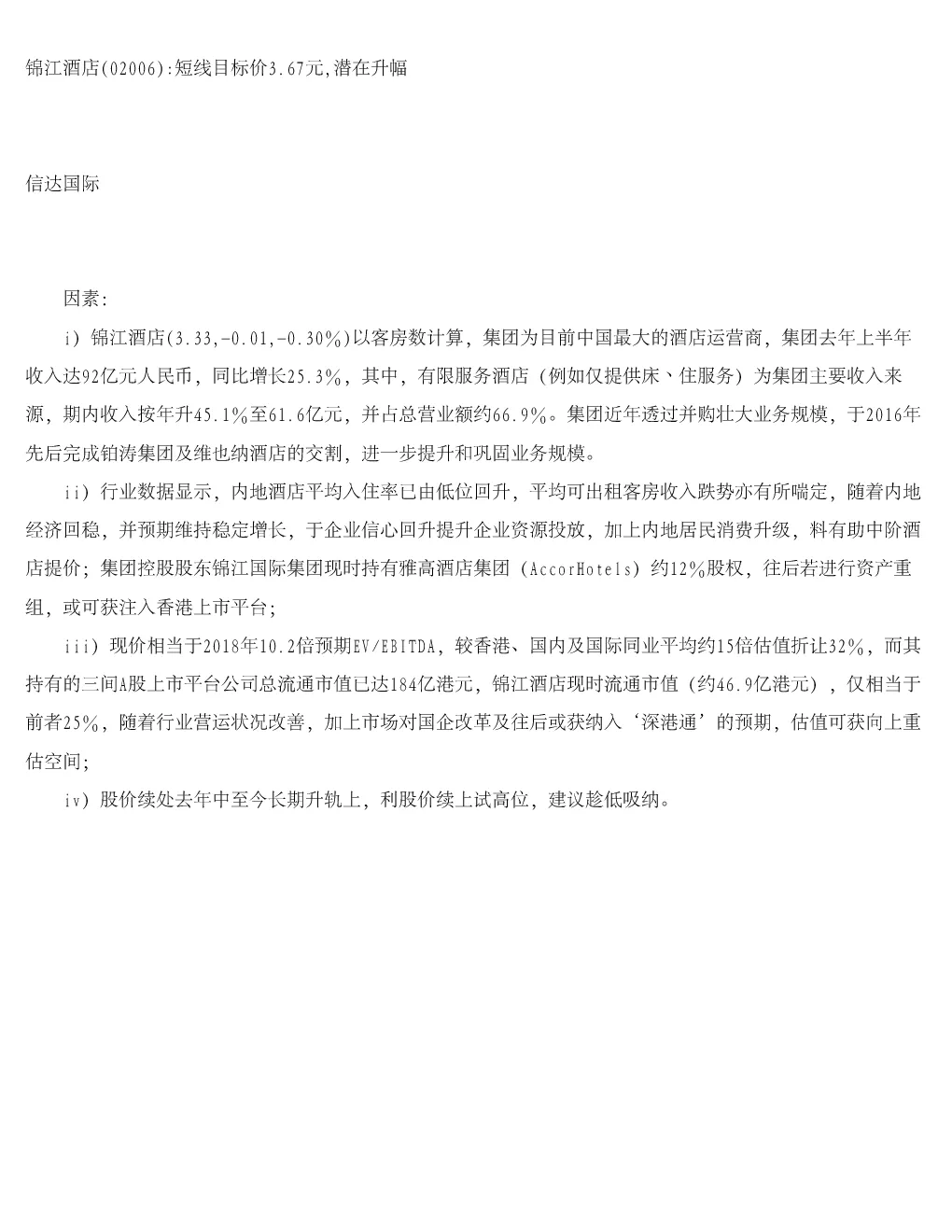 锦江酒店(02006):短线目标价3.67元,潜在升幅

信达国际

因素:

i）锦江酒店(3.33,-0.01,-0.30%)以客房数计算，集团为目前中国最大的酒店运营商，集团去年上半年收入达92亿元人民币，同比增长25.3%，其中，有限服务酒店（例如仅提供床、住服务）为集团主要收入来源，期内收入按年升45.1%至61.6亿元，并占总营业额约66.9%。集团近年透过并购壮大业务规模，于2016年先后完成铂涛集团及维也纳酒店的交割，进一步提升和巩固业务规模。

ii）行业数据显示，内地酒店平均入住率已由低位回升，平均可出租客房收入跌势亦有所喘定，随着内地经济回稳，并预期维持稳定增长，于企业信心回升提升企业资源投放，加上内地居民消费升级，料有助中阶酒店提价；集团控股股东锦江国际集团现时持有雅高酒店集团（AccorHotels）约12%股权，往后若进行资产重组，或可获注入香港上市平台；

iii）现价相当于2018年10.2倍预期EV/EBITDA，较香港、国内及国际同业平均约15倍估值折让32%，而其持有的三间A股上市平台公司总流通市值已达184亿港元，锦江酒店现时流通市值（约46.9亿港元），仅相当于前者25%，随着行业营运状况改善，加上市场对国企改革及往后或获纳入‘深港通’的预期，估值可获向上重估空间;

iv）股价续处去年中至今长期升轨上，利股价续上试高位，建议趁低吸纳。